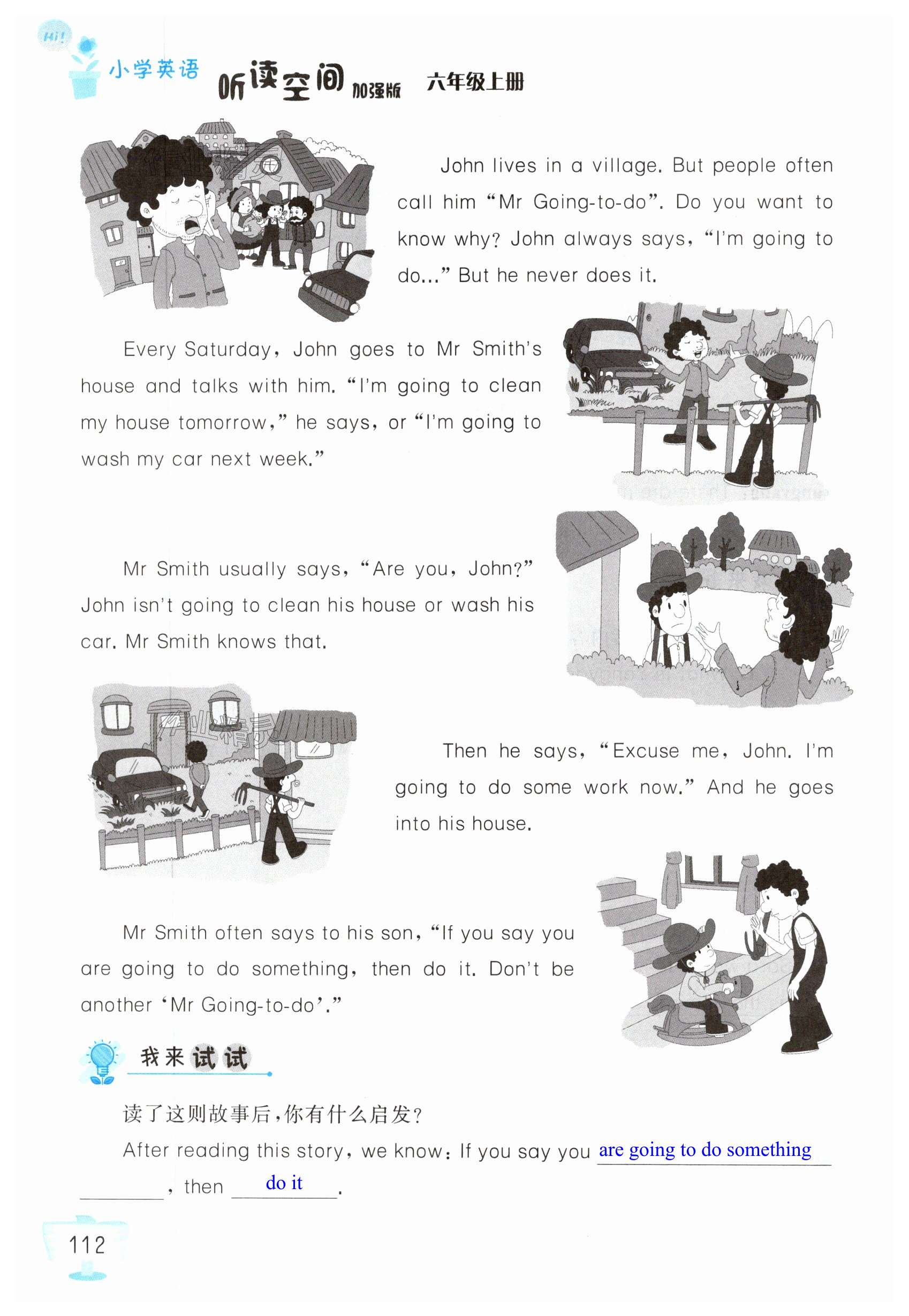 Hi!

小学英语 听读空间 加强版 六年级上册

John lives in a village. But people often call him "Mr Going-to-do". Do you want to know why? John always says, "I'm going to do..." But he never does it.

Every Saturday, John goes to Mr Smith's house and talks with him. "I'm going to clean my house tomorrow," he says, or "I'm going to wash my car next week."

Mr Smith usually says, "Are you, John?" John isn't going to clean his house or wash his car. Mr Smith knows that.

Then he says, "Excuse me, John. I'm going to do some work now." And he goes into his house.

Mr Smith often says to his son, "If you say you are going to do something, then do it. Don't be another 'Mr Going-to-do'."

我来试试

读了这则故事后,你有什么启发?

After reading this story, we know: If you say you are going to do something, then do it.

112